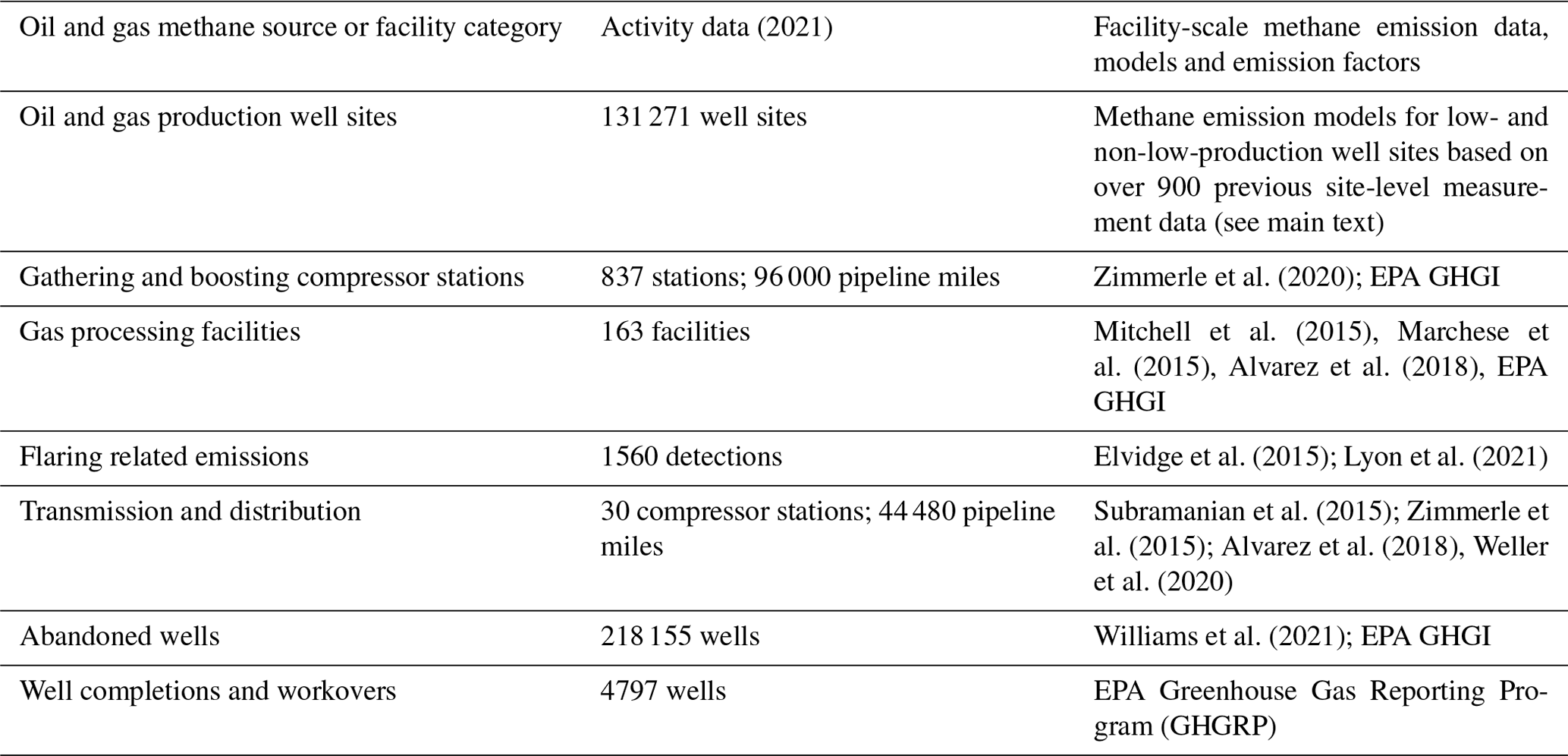 | Oil and gas methane source or facility category | Activity data (2021) | Facility-scale methane emission data, models and emission factors |
|---|---|---|
| Oil and gas production well sites | 131 271 well sites | Methane emission models for low- and non-low-production well sites based on over 900 previous site-level measurement data (see main text) |
| Gathering and boosting compressor stations | 837 stations; 96 000 pipeline miles | Zimmerle et al. (2020); EPA GHGI |
| Gas processing facilities | 163 facilities | Mitchell et al. (2015), Marchese et al. (2015), Alvarez et al. (2018), EPA GHGI |
| Flaring related emissions | 1560 detections | Elvidge et al. (2015); Lyon et al. (2021) |
| Transmission and distribution | 30 compressor stations; 44 480 pipeline miles | Subramanian et al. (2015); Zimmerle et al. (2015); Alvarez et al. (2018), Weller et al. (2020) |
| Abandoned wells | 218 155 wells | Williams et al. (2021); EPA GHGI |
| Well completions and workovers | 4797 wells | EPA Greenhouse Gas Reporting Program (GHGRP) |